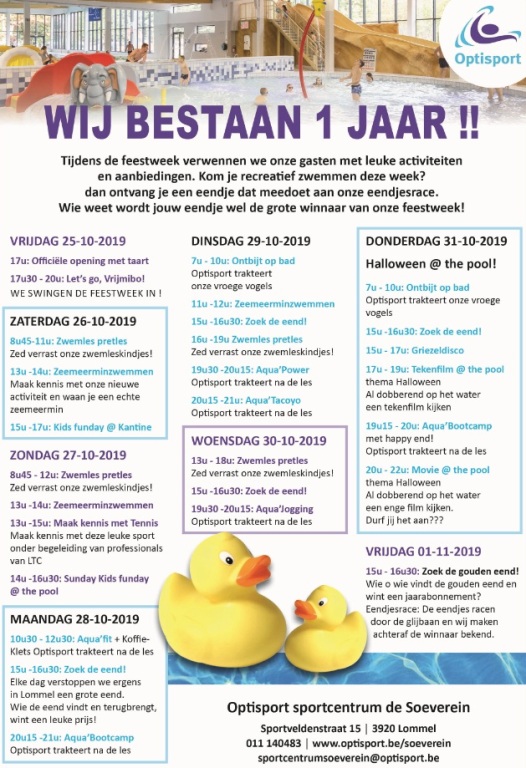 Optisport

WIJ BESTAAN 1 JAAR !!

Tijdens de feestweek verwennen we onze gasten met leuke activiteiten en aanbiedingen. Kom je recreatief zwemmen deze week? dan ontvang je een eendje dat meedoet aan onze eendjesrace. Wie weet wordt jouw eendje wel de grote winnaar van onze feestweek!

VRIJDAG 25-10-2019

17u: Officiële opening met taart

17u30 - 20u: Let's go, Vrijmibo!
WE SWINGEN DE FEESTWEEK IN !

ZATERDAG 26-10-2019

8u45-11u: Zwemles pretles
Zed verrast onze zwemleskindjes!

13u -14u: Zeemeerminzwemmen
Maak kennis met onze nieuwe activiteit en waan je een echte zeemeermin

15u -17u: Kids funday @ Kantine

ZONDAG 27-10-2019

8u45 - 12u: Zwemles pretles
Zed verrast onze zwemleskindjes!

13u -14u: Zeemeerminzwemmen

13u -15u: Maak kennis met Tennis
Maak kennis met deze leuke sport onder begeleiding van professionals van LTC

14u -16u30: Sunday Kids funday @ the pool

MAANDAG 28-10-2019

10u30 - 12u30: Aqua'fit + Koffie-Klets Optisport trakteert na de les

15u -16u30: Zoek de eend!
Elke dag verstoppen we ergens in Lommel een grote eend. Wie de eend vindt en terugbrengt, wint een leuke prijs!

20u15 -21u: Aqua'Bootcamp
Optisport trakteert na de les

DINSDAG 29-10-2019

7u - 10u: Ontbijt op bad
Optisport trakteert onze vroege vogels

11u -12u: Zeemeerminzwemmen

15u -16u30: Zoek de eend!

16u -19u Zwemles pretles
Zed verrast onze zwemleskindjes!

19u30 -20u15: Aqua'Power
Optisport trakteert na de les

20u15 -21u: Aqua'Tacoyo
Optisport trakteert na de les

WOENSDAG 30-10-2019

13u - 18u: Zwemles pretles
Zed verrast onze zwemleskindjes!

15u -16u30: Zoek de eend!

19u30 -20u15: Aqua'Jogging
Optisport trakteert na de les

DONDERDAG 31-10-2019

Halloween @ the pool!

7u - 10u: Ontbijt op bad
Optisport trakteert onze vroege vogels

15u -16u30: Zoek de eend!

15u - 17u: Griezeldisco

17u - 19u: Tekenfilm @ the pool
thema Halloween
Al dobberend op het water een tekenfilm kijken

19u15 - 20u: Aqua'Bootcamp
met happy end!
Optisport trakteert na de les

20u - 22u: Movie @ the pool
thema Halloween
Al dobberend op het water een enge film kijken.
Durf jij het aan???

VRIJDAG 01-11-2019

15u - 16u30: Zoek de gouden eend!
Wie o wie vindt de gouden eend en wint een jaarabonnement?
Eendjesrace: De eendjes racen door de glijbaan en wij maken achteraf de winnaar bekend.

Optisport sportcentrum de Soeverein

Sportveldenstraat 15 | 3920 Lommel
011 140483 | www.optisport.be/soeverein
sportcentrumsoeverein@optisport.be